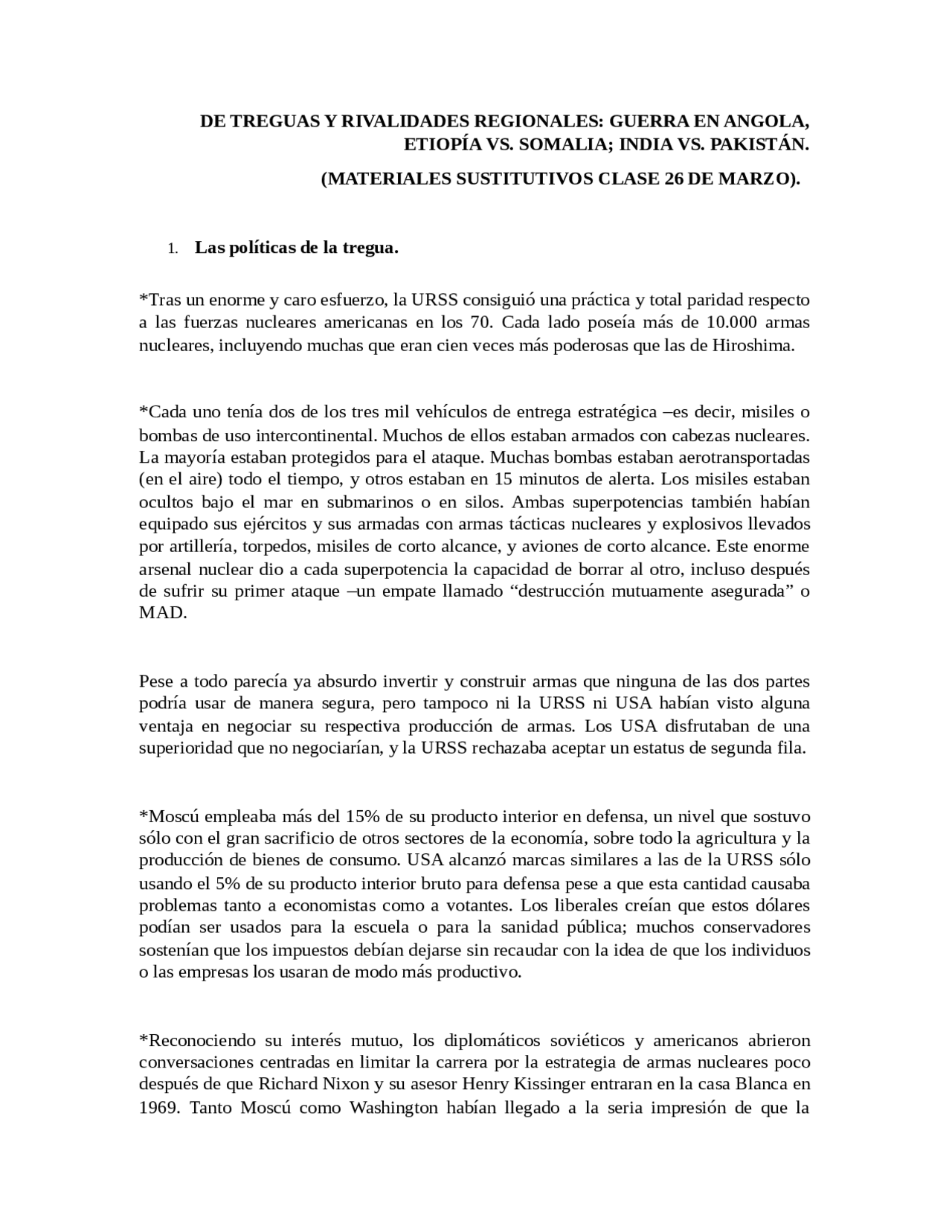 DE TREGUAS Y RIVALIDADES REGIONALES: GUERRA EN ANGOLA, ETIOPÍA VS. SOMALIA; INDIA VS. PAKISTÁN.

(MATERIALES SUSTITUTIVOS CLASE 26 DE MARZO).

1. Las políticas de la tregua.

*Tras un enorme y caro esfuerzo, la URSS consiguió una práctica y total paridad respecto a las fuerzas nucleares americanas en los 70. Cada lado poseía más de 10.000 armas nucleares, incluyendo muchas que eran cien veces más poderosas que las de Hiroshima.

*Cada uno tenía dos de los tres mil vehículos de entrega estratégica –es decir, misiles o bombas de uso intercontinental. Muchos de ellos estaban armados con cabezas nucleares. La mayoría estaban protegidos para el ataque. Muchas bombas estaban aerotransportadas (en el aire) todo el tiempo, y otros estaban en 15 minutos de alerta. Los misiles estaban ocultos bajo el mar en submarinos o en silos. Ambas superpotencias también habían equipado sus ejércitos y sus armadas con armas tácticas nucleares y explosivos llevados por artillería, torpedos, misiles de corto alcance, y aviones de corto alcance. Este enorme arsenal nuclear dio a cada superpotencia la capacidad de borrar al otro, incluso después de sufrir su primer ataque –un empate llamado “destrucción mutuamente asegurada” o MAD.

Pese a todo parecía ya absurdo invertir y construir armas que ninguna de las dos partes podría usar de manera segura, pero tampoco ni la URSS ni USA habían visto alguna ventaja en negociar su respectiva producción de armas. Los USA disfrutaban de una superioridad que no negociarían, y la URSS rechazaba aceptar un estatus de segunda fila.

*Moscú empleaba más del 15% de su producto interior en defensa, un nivel que sostuvo sólo con el gran sacrificio de otros sectores de la economía, sobre todo la agricultura y la producción de bienes de consumo. USA alcanzó marcas similares a las de la URSS sólo usando el 5% de su producto interior bruto para defensa pese a que esta cantidad causaba problemas tanto a economistas como a votantes. Los liberales creían que estos dólares podían ser usados para la escuela o para la sanidad pública; muchos conservadores sostenían que los impuestos debían dejarse sin recaudar con la idea de que los individuos o las empresas los usaran de modo más productivo.

*Reconociendo su interés mutuo, los diplomáticos soviéticos y americanos abrieron conversaciones centradas en limitar la carrera por la estrategia de armas nucleares poco después de que Richard Nixon y su asesor Henry Kissinger entraran en la casa Blanca en 1969. Tanto Moscú como Washington habían llegado a la seria impresión de que la